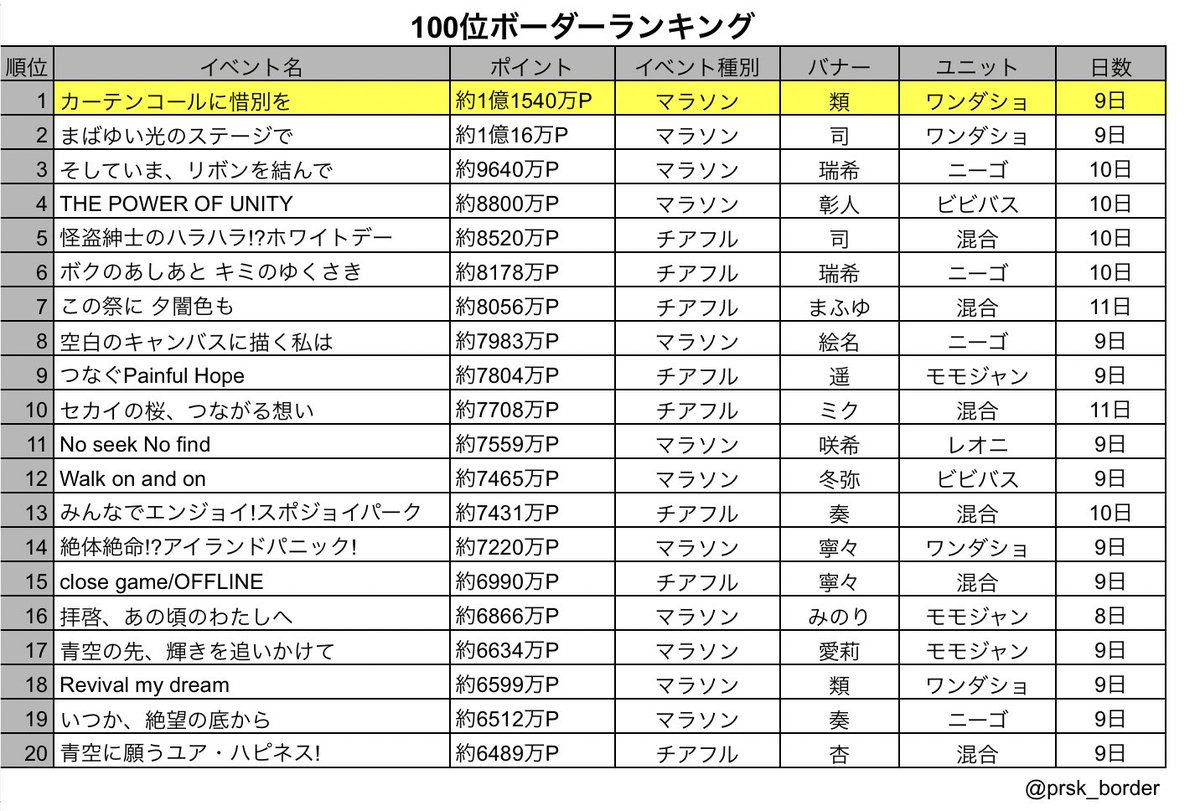 100位ボーダーランキング

| 順位 | イベント名 | ポイント | イベント種別 | バナー | ユニット | 日数 |
|---|---|---|---|---|---|---|
| 1 | カーテンコールに惜別を | 約1億1540万P | マラソン | 類 | ワンダショ | 9日 |
| 2 | まばゆい光のステージで | 約1億16万P | マラソン | 司 | ワンダショ | 9日 |
| 3 | そしていま、リボンを結んで | 約9640万P | マラソン | 瑞希 | ニーゴ | 10日 |
| 4 | THE POWER OF UNITY | 約8800万P | マラソン | 彰人 | ビビバス | 10日 |
| 5 | 怪盗紳士のハラハラ!?ホワイトデー | 約8520万P | チアフル | 司 | 混合 | 10日 |
| 6 | ボクのあしあと キミのゆくさき | 約8178万P | チアフル | 瑞希 | ニーゴ | 10日 |
| 7 | この祭に 夕闇色も | 約8056万P | チアフル | まふゆ | 混合 | 11日 |
| 8 | 空白のキャンバスに描く私は | 約7983万P | マラソン | 絵名 | ニーゴ | 9日 |
| 9 | つなぐPainful Hope | 約7804万P | チアフル | 遥 | モモジャン | 9日 |
| 10 | セカイの桜、つながる想い | 約7708万P | チアフル | ミク | 混合 | 11日 |
| 11 | No seek No find | 約7559万P | マラソン | 咲希 | レオニ | 9日 |
| 12 | Walk on and on | 約7465万P | マラソン | 冬弥 | ビビバス | 9日 |
| 13 | みんなでエンジョイ!スポジョイパーク | 約7431万P | チアフル | 奏 | 混合 | 10日 |
| 14 | 絶体絶命!?アイランドパニック! | 約7220万P | マラソン | 寧々 | ワンダショ | 9日 |
| 15 | close game/OFFLINE | 約6990万P | チアフル | 寧々 | 混合 | 9日 |
| 16 | 拝啓、あの頃のわたしへ | 約6866万P | マラソン | みのり | モモジャン | 8日 |
| 17 | 青空の先、輝きを追いかけて | 約6634万P | マラソン | 愛莉 | モモジャン | 9日 |
| 18 | Revival my dream | 約6599万P | マラソン | 類 | ワンダショ | 9日 |
| 19 | いつか、絶望の底から | 約6512万P | マラソン | 奏 | ニーゴ | 9日 |
| 20 | 青空に願うユア・ハピネス! | 約6489万P | チアフル | 杏 | 混合 | 9日 |

@prsk_border